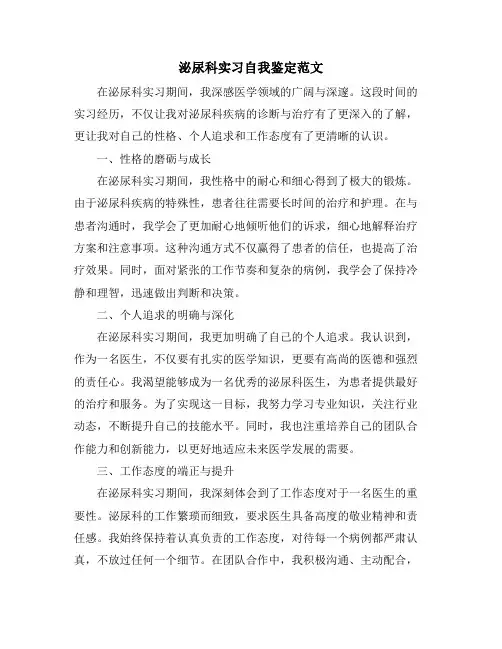 泌尿科实习自我鉴定范文

在泌尿科实习期间，我深感医学领域的广阔与深邃。这段时间的实习经历，不仅让我对泌尿科疾病的诊断与治疗有了更深入的了解，更让我对自己的性格、个人追求和工作态度有了更清晰的认识。

一、性格的磨砺与成长

在泌尿科实习期间，我性格中的耐心和细心得到了极大的锻炼。由于泌尿科疾病的特殊性，患者往往需要长时间的治疗和护理。在与患者沟通时，我学会了更加耐心地倾听他们的诉求，细心地解释治疗方案和注意事项。这种沟通方式不仅赢得了患者的信任，也提高了治疗效果。同时，面对紧张的工作节奏和复杂的病例，我学会了保持冷静和理智，迅速做出判断和决策。

二、个人追求的明确与深化

在泌尿科实习期间，我更加明确了自己的个人追求。我认识到，作为一名医生，不仅要有扎实的医学知识，更要有高尚的医德和强烈的责任心。我渴望能够成为一名优秀的泌尿科医生，为患者提供最好的治疗和服务。为了实现这一目标，我努力学习专业知识，关注行业动态，不断提升自己的技能水平。同时，我也注重培养自己的团队合作能力和创新能力，以更好地适应未来医学发展的需要。

三、工作态度的端正与提升

在泌尿科实习期间，我深刻体会到了工作态度对于一名医生的重要性。泌尿科的工作繁琐而细致，要求医生具备高度的敬业精神和责任感。我始终保持着认真负责的工作态度，对待每一个病例都严肃认真，不放过任何一个细节。在团队合作中，我积极沟通、主动配合，